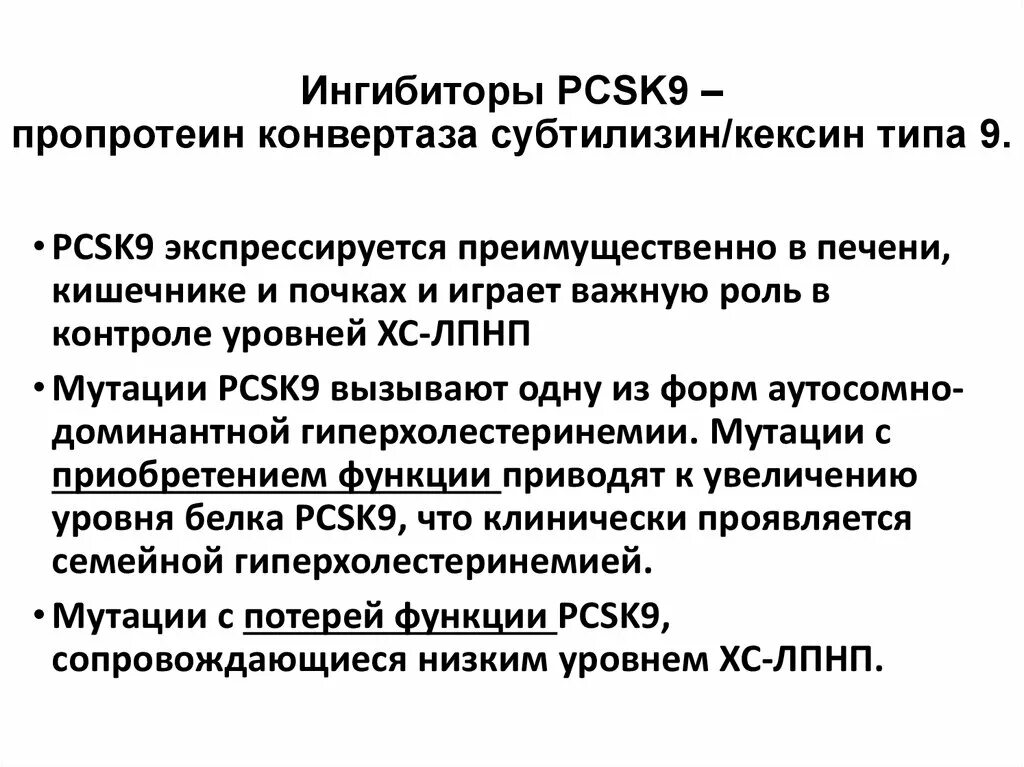 Ингибиторы PCSK9 –
пропротеин конвертаза субтилизин/кексин типа 9.

• PCSK9 экспрессируется преимущественно в печени, кишечнике и почках и играет важную роль в контроле уровней ХС-ЛПНП

• Мутации PCSK9 вызывают одну из форм аутосомно-доминантной гиперхолестеринемии. Мутации с приобретением функции приводят к увеличению уровня белка PCSK9, что клинически проявляется семейной гиперхолестеринемией.

• Мутации с потерей функции PCSK9, сопровождающиеся низким уровнем ХС-ЛПНП.